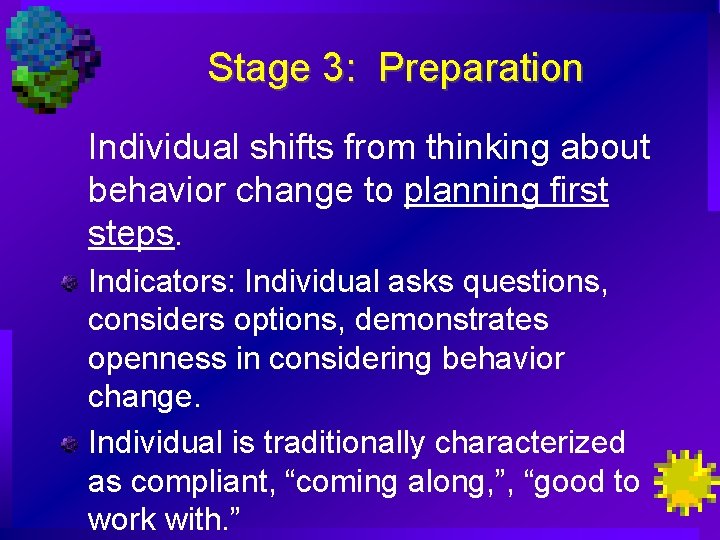 Stage 3: Preparation

Individual shifts from thinking about behavior change to planning first steps.

Indicators: Individual asks questions, considers options, demonstrates openness in considering behavior change.

Individual is traditionally characterized as compliant, “coming along,”, “good to work with.”